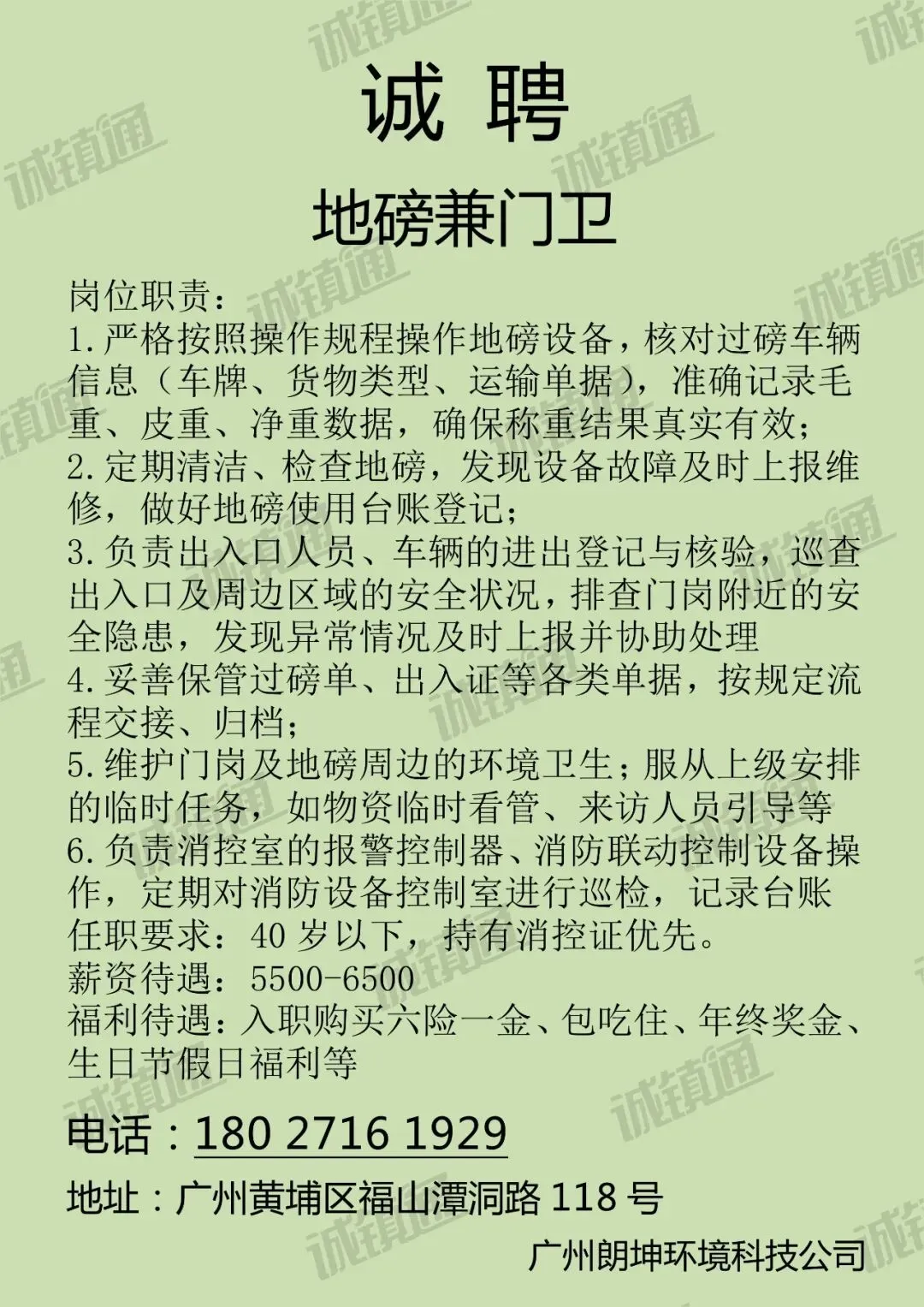 诚 聘

地磅兼门卫

岗位职责：

1.严格按照操作规程操作地磅设备，核对过磅车辆信息（车牌、货物类型、运输单据），准确记录毛重、皮重、净重数据，确保称重结果真实有效；

2.定期清洁、检查地磅，发现设备故障及时上报维修，做好地磅使用台账登记；

3.负责出入口人员、车辆的进出登记与核验，巡查出入口及周边区域的安全状况，排查门岗附近的安全隐患，发现异常情况及时上报并协助处理

4.妥善保管过磅单、出入证等各类单据，按规定流程交接、归档；

5.维护门岗及地磅周边的环境卫生；服从上级安排的临时任务，如物资临时看管、来访人员引导等

6.负责消控室的报警控制器、消防联动控制设备操作，定期对消防设备控制室进行巡检，记录台账

任职要求：40岁以下，持有消控证优先。

薪资待遇：5500-6500

福利待遇：入职购买六险一金、包吃住、年终奖金、生日节假日福利等

电话：180 2716 1929

地址：广州黄埔区福山潭洞路118号

广州朗坤环境科技公司

诚镇通